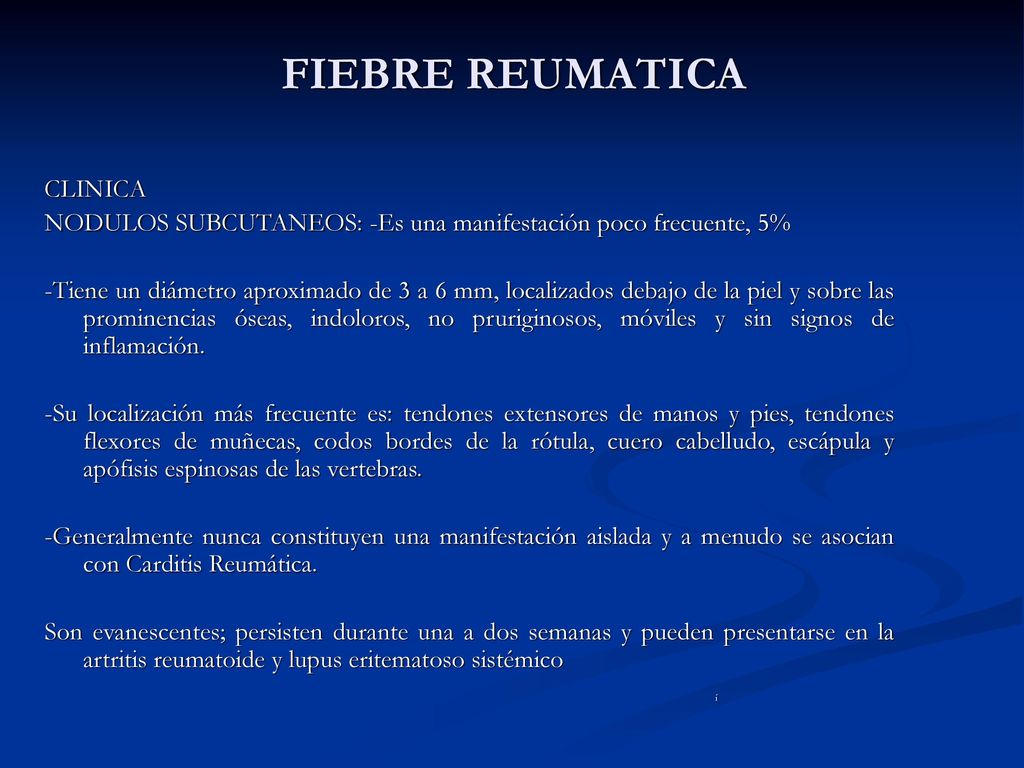 FIEBRE REUMATICA

CLINICA
NODULOS SUBCUTANEOS: -Es una manifestación poco frecuente, 5%

-Tiene un diámetro aproximado de 3 a 6 mm, localizados debajo de la piel y sobre las prominencias óseas, indoloros, no pruriginosos, móviles y sin signos de inflamación.

-Su localización más frecuente es: tendones extensores de manos y pies, tendones flexores de muñecas, codos bordes de la rótula, cuero cabelludo, escápula y apófisis espinosas de las vertebras.

-Generalmente nunca constituyen una manifestación aislada y a menudo se asocian con Carditis Reumática.

Son evanescentes; persisten durante una a dos semanas y pueden presentarse en la artritis reumatoide y lupus eritematoso sistémico

í